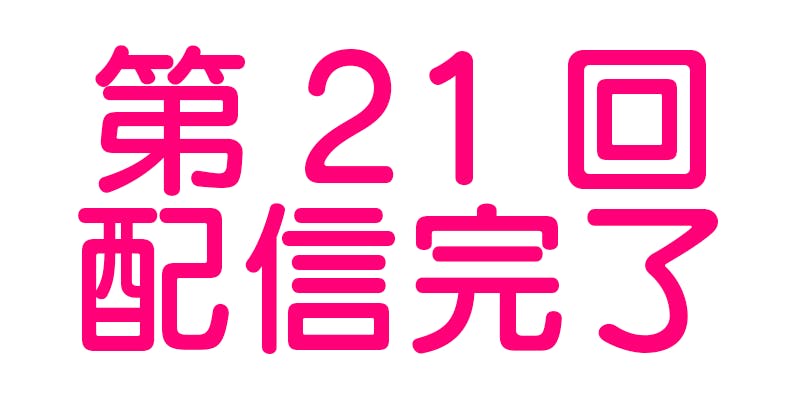 第21回
配信完了